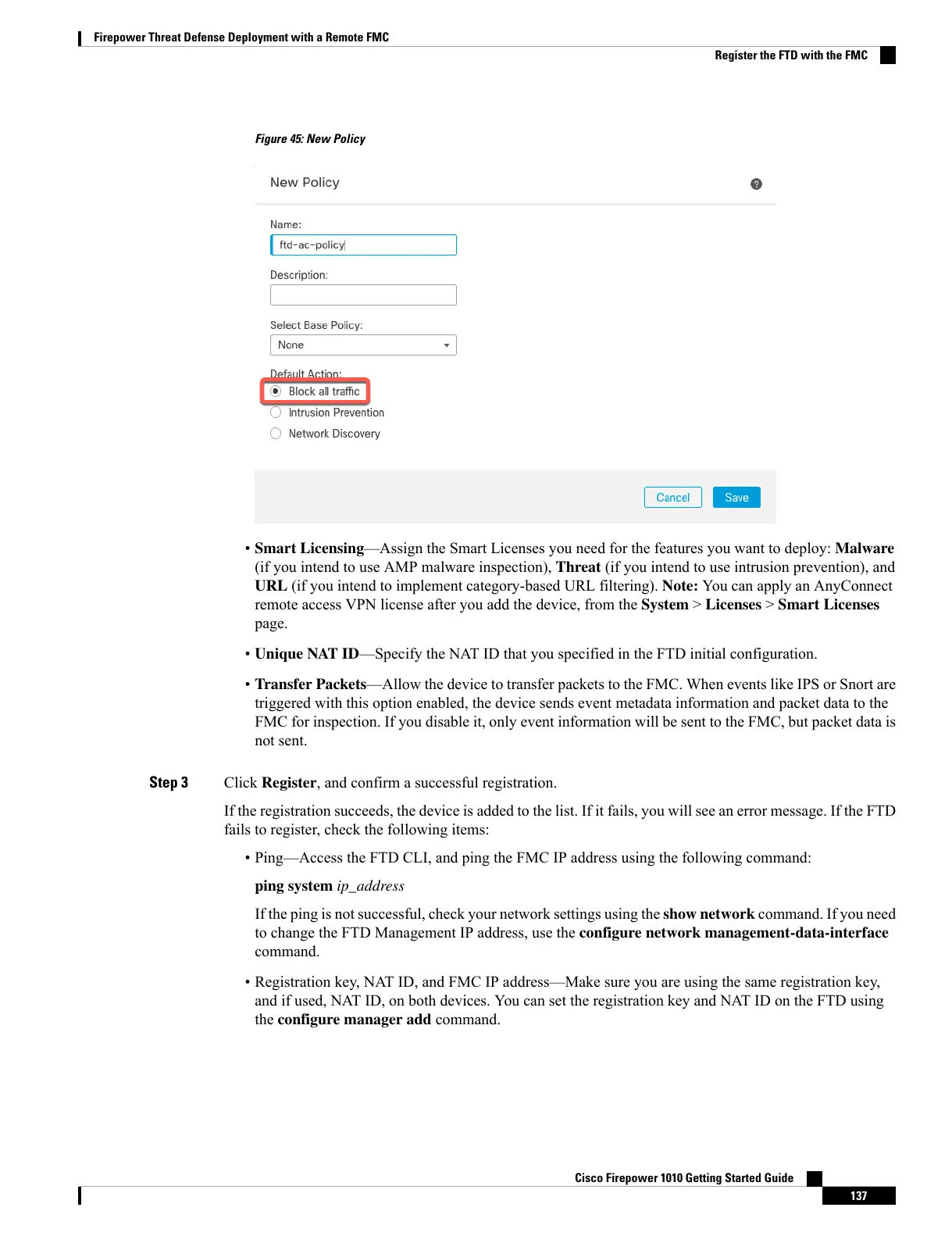 Firepower Threat Defense Deployment with a Remote FMC

Register the FTD with the FMC

Figure 45: New Policy

New Policy

?

Name:

ftd-ac-policy

Description:

Select Base Policy:

None

Default Action:

Block all traffic

Intrusion Prevention

Network Discovery

Cancel

Save

• Smart Licensing—Assign the Smart Licenses you need for the features you want to deploy: Malware (if you intend to use AMP malware inspection), Threat (if you intend to use intrusion prevention), and URL (if you intend to implement category-based URL filtering). Note: You can apply an AnyConnect remote access VPN license after you add the device, from the System > Licenses > Smart Licenses page.

• Unique NAT ID—Specify the NAT ID that you specified in the FTD initial configuration.

• Transfer Packets—Allow the device to transfer packets to the FMC. When events like IPS or Snort are triggered with this option enabled, the device sends event metadata information and packet data to the FMC for inspection. If you disable it, only event information will be sent to the FMC, but packet data is not sent.

Step 3 Click Register, and confirm a successful registration.

If the registration succeeds, the device is added to the list. If it fails, you will see an error message. If the FTD fails to register, check the following items:

• Ping—Access the FTD CLI, and ping the FMC IP address using the following command:

ping system ip_address

If the ping is not successful, check your network settings using the show network command. If you need to change the FTD Management IP address, use the configure network management-data-interface command.

• Registration key, NAT ID, and FMC IP address—Make sure you are using the same registration key, and if used, NAT ID, on both devices. You can set the registration key and NAT ID on the FTD using the configure manager add command.

Cisco Firepower 1010 Getting Started Guide

137